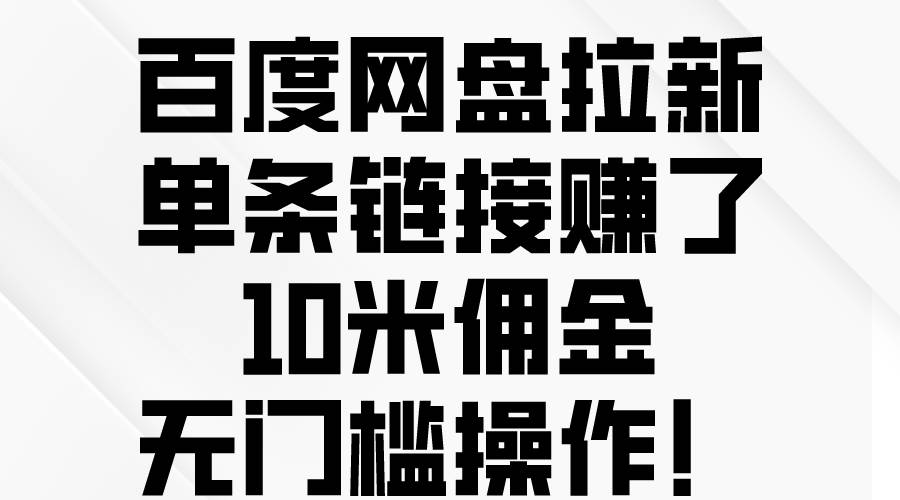 百度网盘拉新
单条链接赚了
10米佣金
无门槛操作！